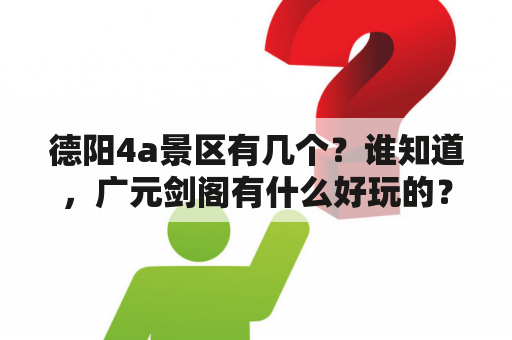 德阳4a景区有几个？谁知道，广元剑阁有什么好玩的？